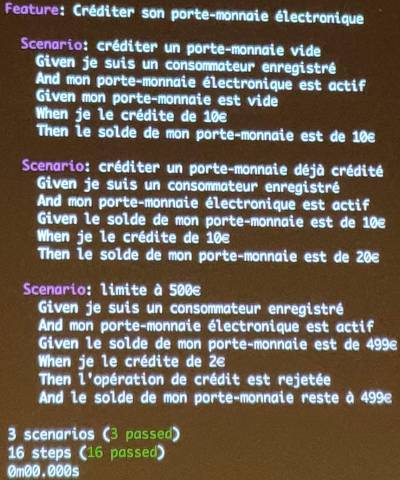 Feature: Créditer son porte-monnaie électronique

Scenario: créditer un porte-monnaie vide
Given je suis un consommateur enregistré
And mon porte-monnaie électronique est actif
Given mon porte-monnaie est vide
When je le crédite de 10€
Then le solde de mon porte-monnaie est de 10€

Scenario: créditer un porte-monnaie déjà crédité
Given je suis un consommateur enregistré
And mon porte-monnaie électronique est actif
Given le solde de mon porte-monnaie est de 10€
When je le crédite de 10€
Then le solde de mon porte-monnaie est de 20€

Scenario: limite à 500€
Given je suis un consommateur enregistré
And mon porte-monnaie électronique est actif
Given le solde de mon porte-monnaie est de 499€
When je le crédite de 2€
Then l'opération de crédit est rejetée
And le solde de mon porte-monnaie reste à 499€

3 scenarios (3 passed)
16 steps (16 passed)
0m00.000s